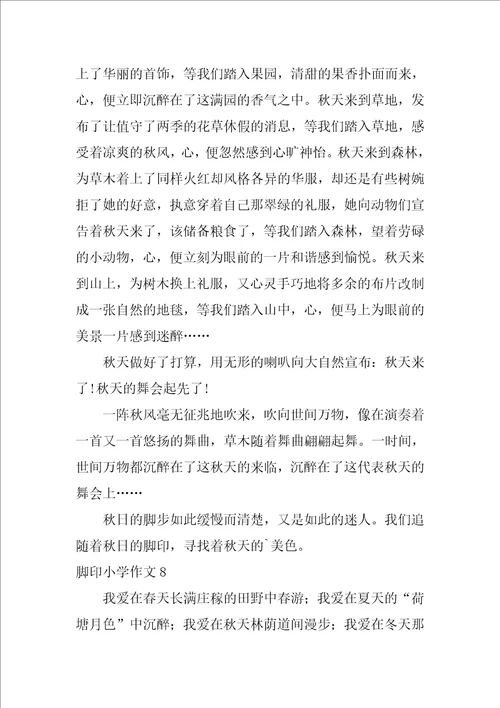 上了华丽的首饰，等我们踏入果园，清甜的果香扑面而来，心，便立即沉醉在了这满园的香气之中。秋天来到草地，发布了让值守了两季的花草休假的消息，等我们踏入草地，感受着凉爽的秋风，心，便忽然感到心旷神怡。秋天来到森林，为草木着上了同样火红却风格各异的华服，却还是有些树婉拒了她的好意，执意穿着自己那翠绿的礼服，她向动物们宣告着秋天来了，该储备粮食了，等我们踏入森林，望着劳碌的小动物，心，便立刻为眼前的一片和谐感到愉悦。秋天来到山上，为树木换上礼服，又心灵手巧地将多余的布片改制成一张自然的地毯，等我们踏入山中，心，便马上为眼前的美景一片感到迷醉……

秋天做好了打算，用无形的喇叭向大自然宣布：秋天来了！秋天的舞会起先了！

一阵秋风毫无征兆地吹来，吹向世间万物，像在演奏着一首又一首悠扬的舞曲，草木随着舞曲翩翩起舞。一时间，世间万物都沉醉在了这秋天的来临，沉醉在了这代表秋天的舞会上……

秋日的脚步如此缓慢而清楚，又是如此的迷人。我们追随着秋日的脚印，寻找着秋天的`美色。

脚印小学作文 8

我爱在春天长满庄稼的田野中春游；我爱在夏天的“荷塘月色”中沉醉；我爱在秋天林荫道间漫步；我爱在冬天那